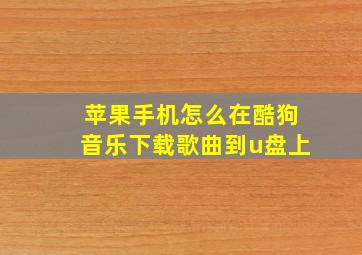 苹果手机怎么在酷狗音乐下载歌曲到u盘上